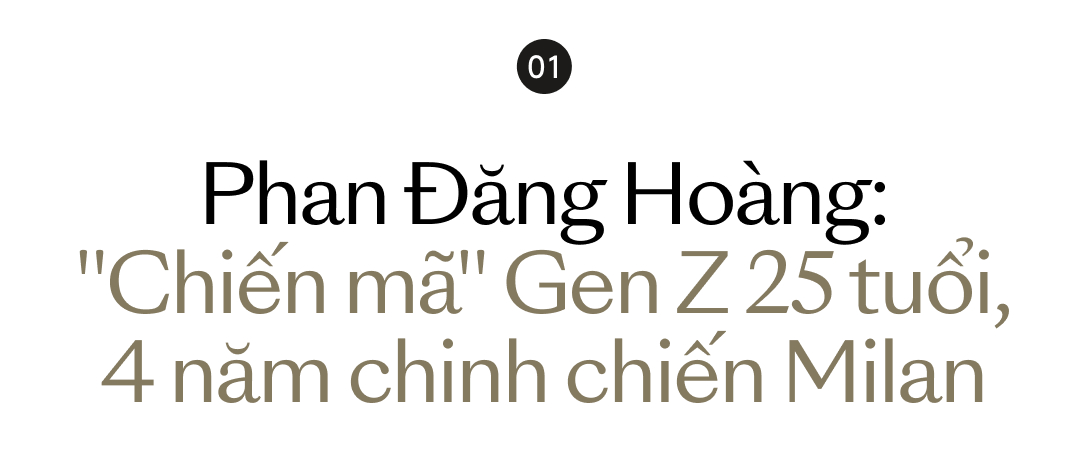 01

Phan Đăng Hoàng:
"Chiến mã" Gen Z 25 tuổi, 4 năm chinh chiến Milan